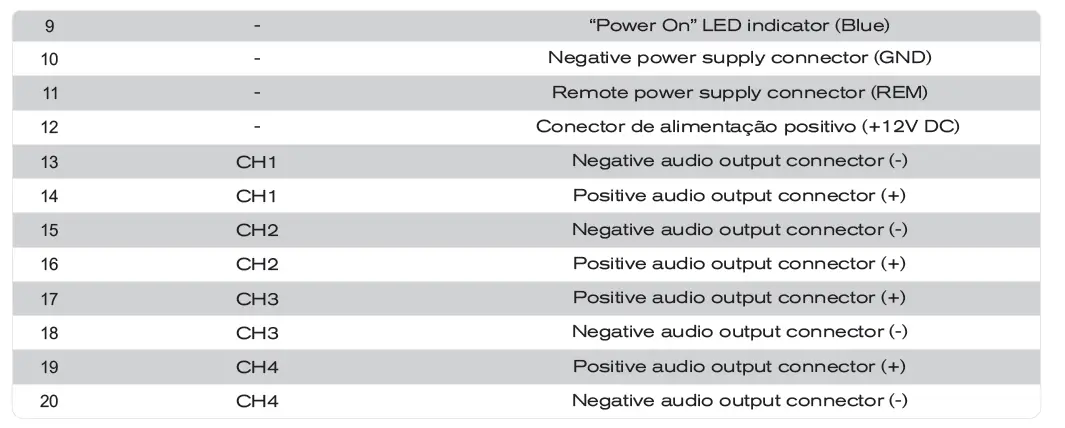 | 9 | - | “Power On” LED indicator (Blue) |
|---|---|---|
| 10 | - | Negative power supply connector (GND) |
| 11 | - | Remote power supply connector (REM) |
| 12 | - | Conector de alimentação positivo (+12V DC) |
| 13 | CH1 | Negative audio output connector (-) |
| 14 | CH1 | Positive audio output connector (+) |
| 15 | CH2 | Negative audio output connector (-) |
| 16 | CH2 | Positive audio output connector (+) |
| 17 | CH3 | Positive audio output connector (+) |
| 18 | CH3 | Negative audio output connector (-) |
| 19 | CH4 | Positive audio output connector (+) |
| 20 | CH4 | Negative audio output connector (-) |